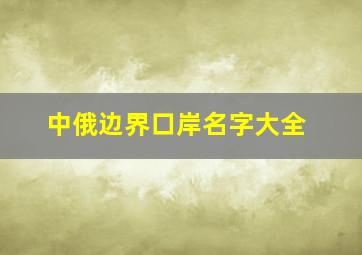 中俄边界口岸名字大全